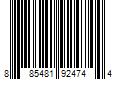 8 85481 92474 4